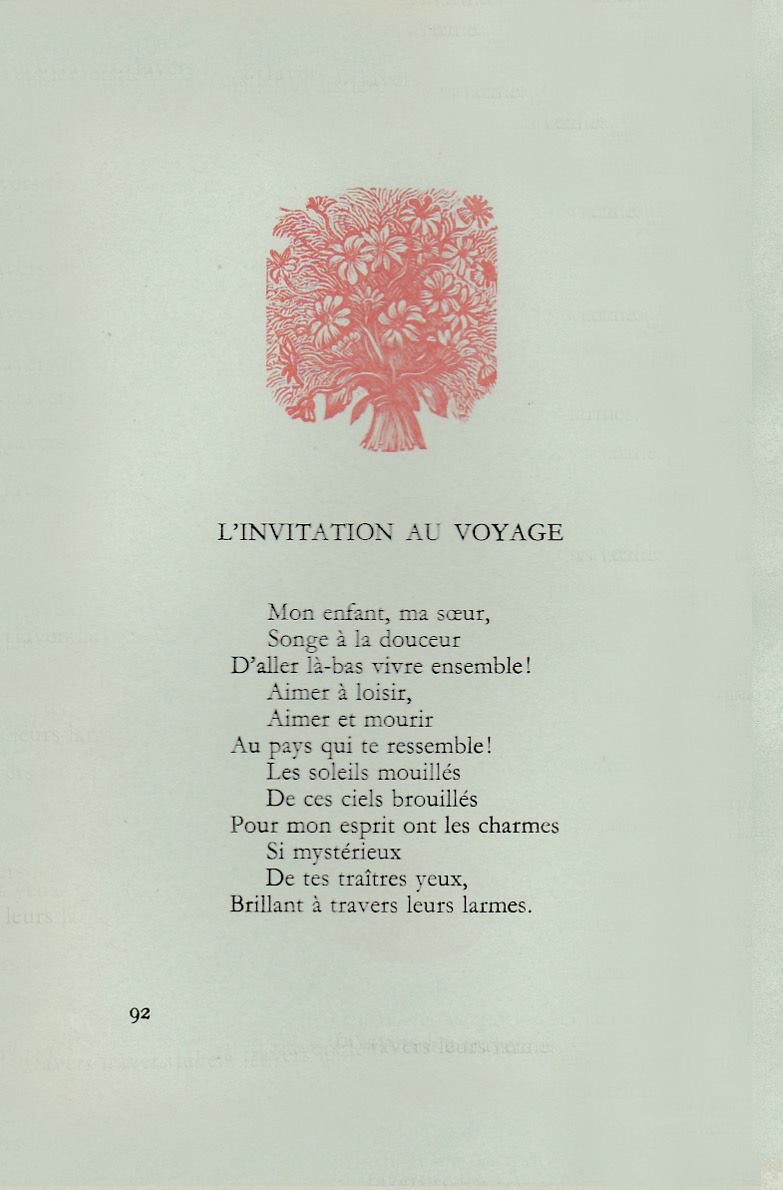 L'INVITATION AU VOYAGE

Mon enfant, ma sœur,
Songe à la douceur
D'aller là-bas vivre ensemble!
Aimer à loisir,
Aimer et mourir
Au pays qui te ressemble!
Les soleils mouillés
De ces ciels brouillés
Pour mon esprit ont les charmes
Si mystérieux
De tes traîtres yeux,
Brillant à travers leurs larmes.

92